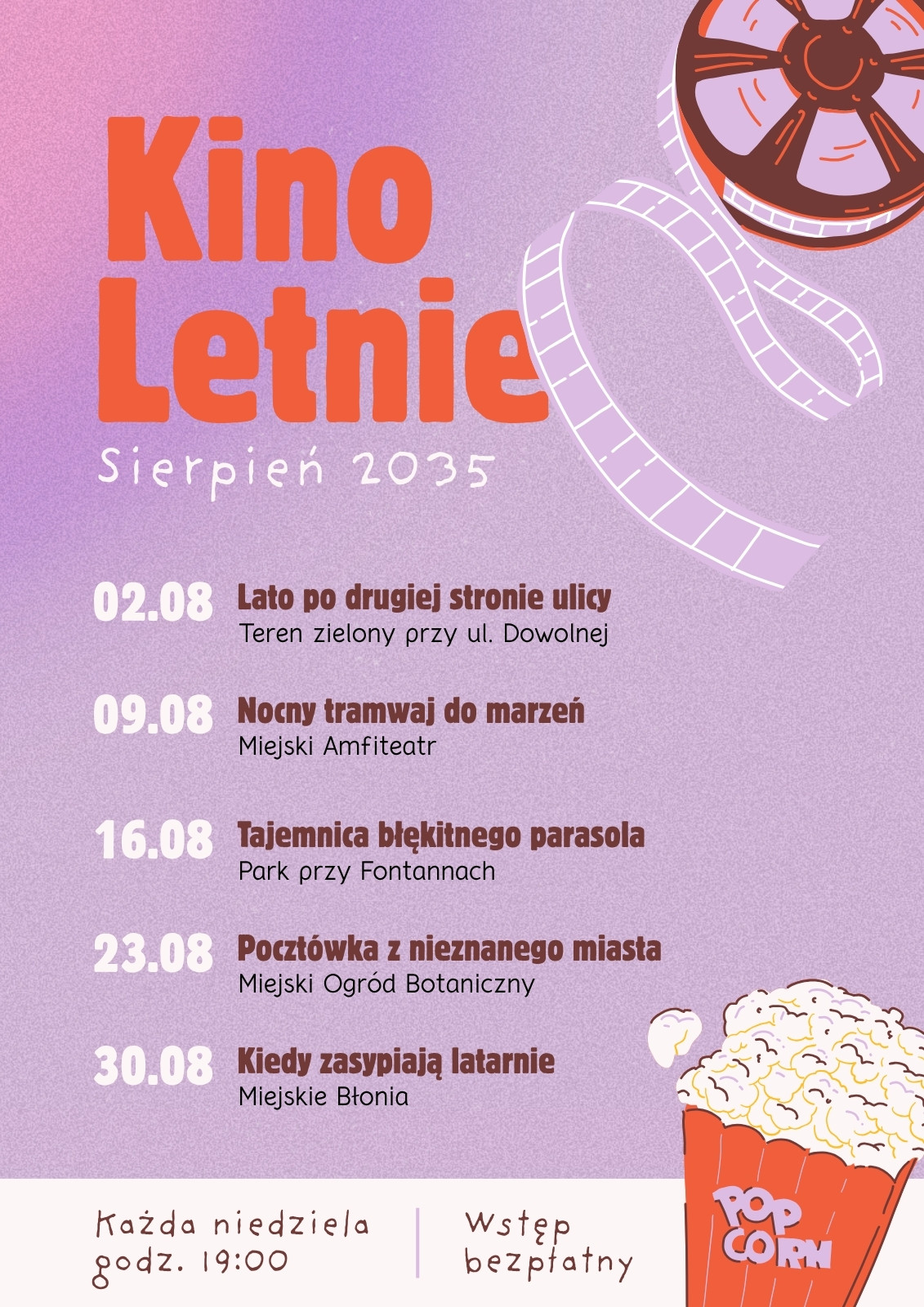 Kino
Letnie

Sierpień 2035

02.08 Lato po drugiej stronie ulicy
Teren zielony przy ul. Dowolnej

09.08 Nocny tramwaj do marzeń
Miejski Amfiteatr

16.08 Tajemnica błękitnego parasola
Park przy Fontannach

23.08 Pocztówka z nieznanego miasta
Miejski Ogród Botaniczny

30.08 Kiedy zasypiają latarnie
Miejskie Błonia

Każda niedziela
godz. 19:00

Wstęp
bezpłatny

POP
CORN